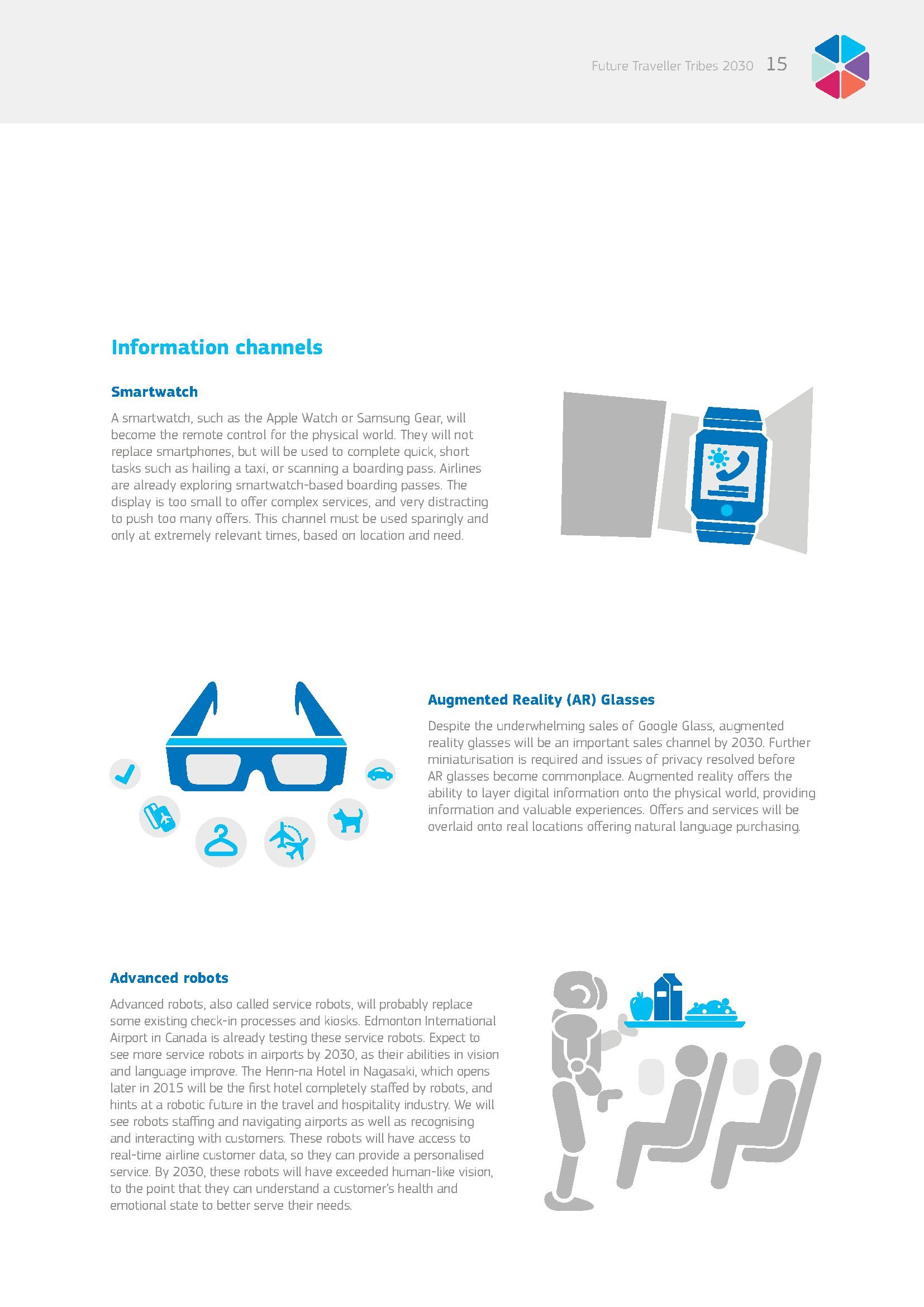 Future Traveller Tribes 2030 15

Information channels

Smartwatch

A smartwatch, such as the Apple Watch or Samsung Gear, will become the remote control for the physical world. They will not replace smartphones, but will be used to complete quick, short tasks such as hailing a taxi, or scanning a boarding pass. Airlines are already exploring smartwatch-based boarding passes. The display is too small to offer complex services, and very distracting to push too many offers. This channel must be used sparingly and only at extremely relevant times, based on location and need.

Augmented Reality (AR) Glasses

Despite the underwhelming sales of Google Glass, augmented reality glasses will be an important sales channel by 2030. Further miniaturisation is required and issues of privacy resolved before AR glasses become commonplace. Augmented reality offers the ability to layer digital information onto the physical world, providing information and valuable experiences. Offers and services will be overlaid onto real locations offering natural language purchasing.

Advanced robots

Advanced robots, also called service robots, will probably replace some existing check-in processes and kiosks. Edmonton International Airport in Canada is already testing these service robots. Expect to see more service robots in airports by 2030, as their abilities in vision and language improve. The Henn-na Hotel in Nagasaki, which opens later in 2015 will be the first hotel completely staffed by robots, and hints at a robotic future in the travel and hospitality industry. We will see robots staffing and navigating airports as well as recognising and interacting with customers. These robots will have access to real-time airline customer data, so they can provide a personalised service. By 2030, these robots will have exceeded human-like vision, to the point that they can understand a customer's health and emotional state to better serve their needs.